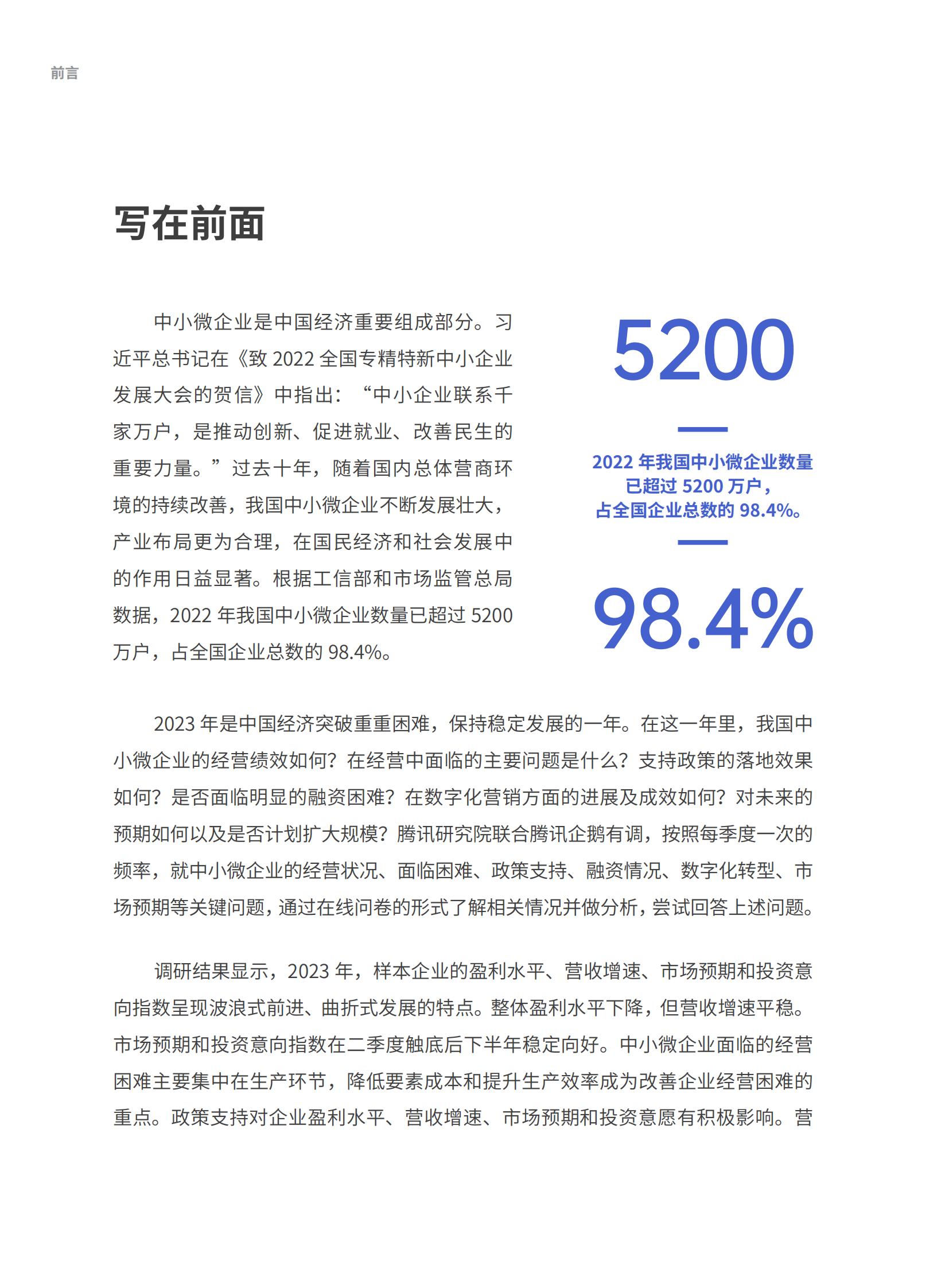 前言

写在前面

中小微企业是中国经济重要组成部分。习近平总书记在《致2022全国专精特新中小企业发展大会的贺信》中指出：“中小企业联系千家万户，是推动创新、促进就业、改善民生的重要力量。”过去十年，随着国内总体营商环境的持续改善，我国中小微企业不断发展壮大，产业布局更为合理，在国民经济和社会发展中的作用日益显著。根据工信部和市场监管总局数据，2022年我国中小微企业数量已超过5200万户，占全国企业总数的98.4%。

5200

2022年我国中小微企业数量
已超过5200万户，
占全国企业总数的98.4%。

98.4%

2023年是中国经济突破重重困难，保持稳定发展的一年。在这一年里，我国中小微企业的经营绩效如何？在经营中面临的主要问题是什么？支持政策的落地效果如何？是否面临明显的融资困难？在数字化营销方面的进展及成效如何？对未来的预期如何以及是否计划扩大规模？腾讯研究院联合腾讯企鹅有调，按照每季度一次的频率，就中小微企业的经营状况、面临困难、政策支持、融资情况、数字化转型、市场预期等关键问题，通过在线问卷的形式了解相关情况并做分析，尝试回答上述问题。

调研结果显示，2023年，样本企业的盈利水平、营收增速、市场预期和投资意向指数呈现波浪式前进、曲折式发展的特点。整体盈利水平下降，但营收增速平稳。市场预期和投资意向指数在二季度触底后下半年稳定向好。中小微企业面临的经营困难主要集中在生产环节，降低要素成本和提升生产效率成为改善企业经营困难的重点。政策支持对企业盈利水平、营收增速、市场预期和投资意愿有积极影响。营